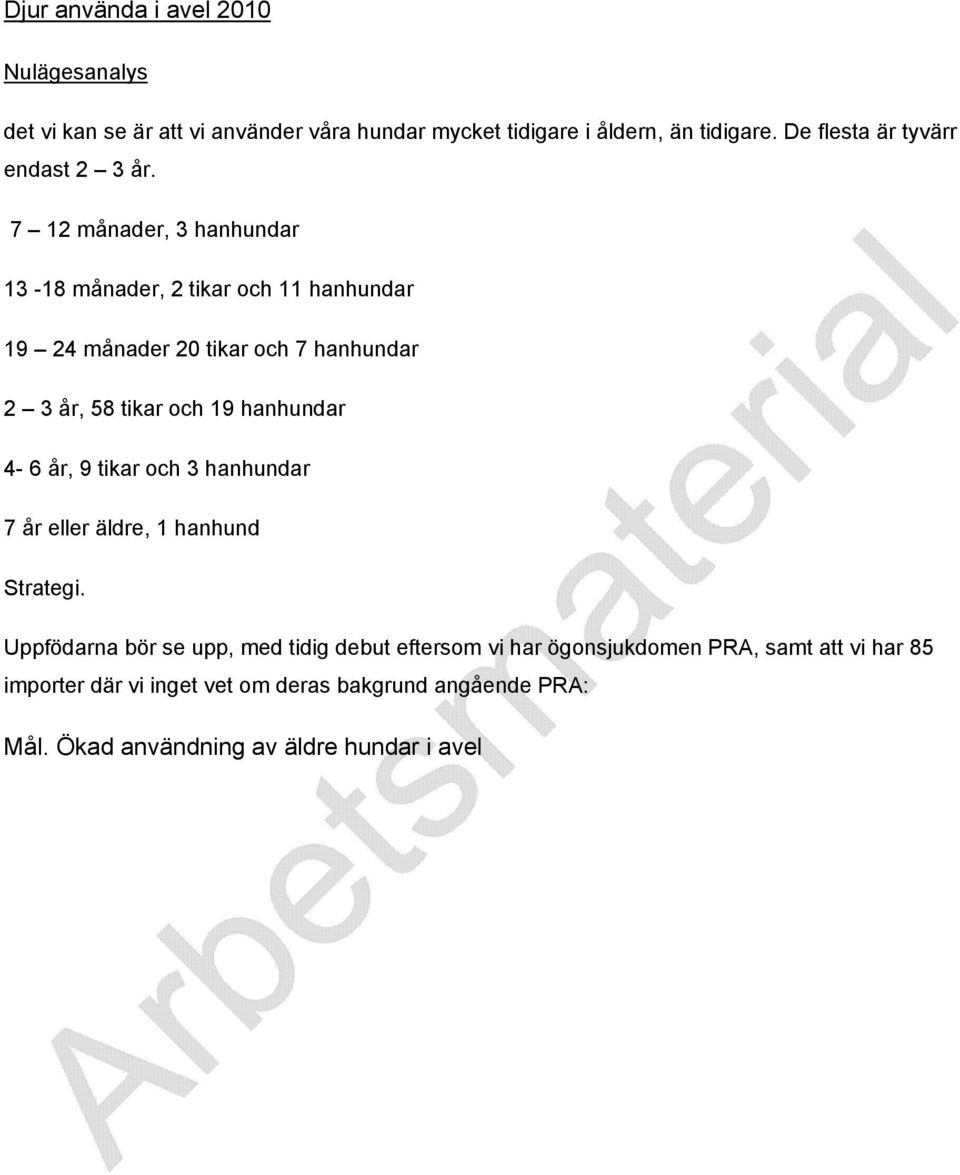 Djur använda i avel 2010

Nulägesanalys

det vi kan se är att vi använder våra hundar mycket tidigare i åldern, än tidigare. De flesta är tyvärr endast 2 – 3 år.

7 – 12 månader, 3 hanhundar

13 -18 månader, 2 tikar och 11 hanhundar

19 – 24 månader 20 tikar och 7 hanhundar

2 – 3 år, 58 tikar och 19 hanhundar

4- 6 år, 9 tikar och 3 hanhundar

7 år eller äldre, 1 hanhund

Strategi.

Uppfödarna bör se upp, med tidig debut eftersom vi har ögonsjukdomen PRA, samt att vi har 85 importer där vi inget vet om deras bakgrund angående PRA:

Mål. Ökad användning av äldre hundar i avel

Arbetsmaterial